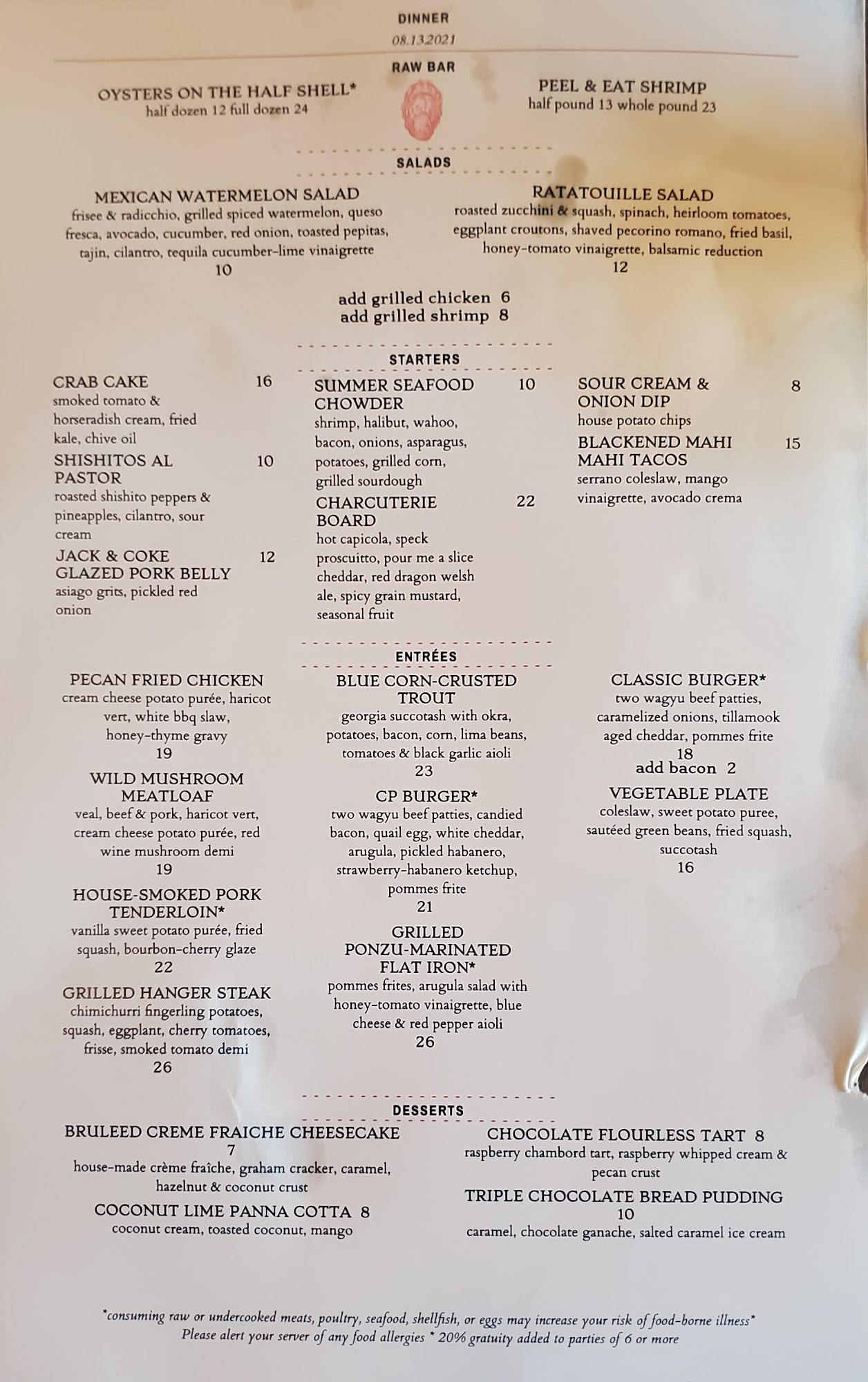 DINNER

08.13.2021

RAW BAR

OYSTERS ON THE HALF SHELL*
half dozen 12 full dozen 24

PEEL & EAT SHRIMP
half pound 13 whole pound 23

SALADS

MEXICAN WATERMELON SALAD
frisee & radicchio, grilled spiced watermelon, queso fresca, avocado, cucumber, red onion, toasted pepitas, tajin, cilantro, tequila cucumber-lime vinaigrette
10

RATATOUILLE SALAD
roasted zucchini & squash, spinach, heirloom tomatoes, eggplant croutons, shaved pecorino romano, fried basil, honey-tomato vinaigrette, balsamic reduction
12

add grilled chicken 6
add grilled shrimp 8

STARTERS

CRAB CAKE 16
smoked tomato & horseradish cream, fried kale, chive oil

SHISHITOS AL PASTOR 10
roasted shishito peppers & pineapples, cilantro, sour cream

JACK & COKE GLAZED PORK BELLY 12
asiago grits, pickled red onion

SUMMER SEAFOOD CHOWDER 10
shrimp, halibut, wahoo, bacon, onions, asparagus, potatoes, grilled corn, grilled sourdough

CHARCUTERIE BOARD 22
hot capicola, speck proscuitto, pour me a slice cheddar, red dragon welsh ale, spicy grain mustard, seasonal fruit

SOUR CREAM & ONION DIP 8
house potato chips

BLACKENED MAHI MAHI TACOS 15
serrano coleslaw, mango vinaigrette, avocado crema

ENTRÉES

PECAN FRIED CHICKEN
cream cheese potato purée, haricot vert, white bbq slaw, honey-thyme gravy
19

WILD MUSHROOM MEATLOAF
veal, beef & pork, haricot vert, cream cheese potato purée, red wine mushroom demi
19

HOUSE-SMOKED PORK TENDERLOIN*
vanilla sweet potato purée, fried squash, bourbon-cherry glaze
22

GRILLED HANGER STEAK
chimichurri fingerling potatoes, squash, eggplant, cherry tomatoes, frisse, smoked tomato demi
26

BLUE CORN-CRUSTED TROUT
georgia succotash with okra, potatoes, bacon, corn, lima beans, tomatoes & black garlic aioli
23

CP BURGER*
two wagyu beef patties, candied bacon, quail egg, white cheddar, arugula, pickled habanero, strawberry-habanero ketchup, pommes frite
21

GRILLED PONZU-MARINATED FLAT IRON*
pommes frites, arugula salad with honey-tomato vinaigrette, blue cheese & red pepper aioli
26

CLASSIC BURGER*
two wagyu beef patties, caramelized onions, tillamook aged cheddar, pommes frite
18
add bacon 2

VEGETABLE PLATE
coleslaw, sweet potato puree, sautéed green beans, fried squash, succotash
16

DESSERTS

BRULEED CREME FRAICHE CHEESECAKE
7
house-made crème fraîche, graham cracker, caramel, hazelnut & coconut crust

COCONUT LIME PANNA COTTA 8
coconut cream, toasted coconut, mango

CHOCOLATE FLOURLESS TART 8
raspberry chambord tart, raspberry whipped cream & pecan crust

TRIPLE CHOCOLATE BREAD PUDDING
10
caramel, chocolate ganache, salted caramel ice cream

*consuming raw or undercooked meats, poultry, seafood, shellfish, or eggs may increase your risk of food-borne illness*
Please alert your server of any food allergies * 20% gratuity added to parties of 6 or more